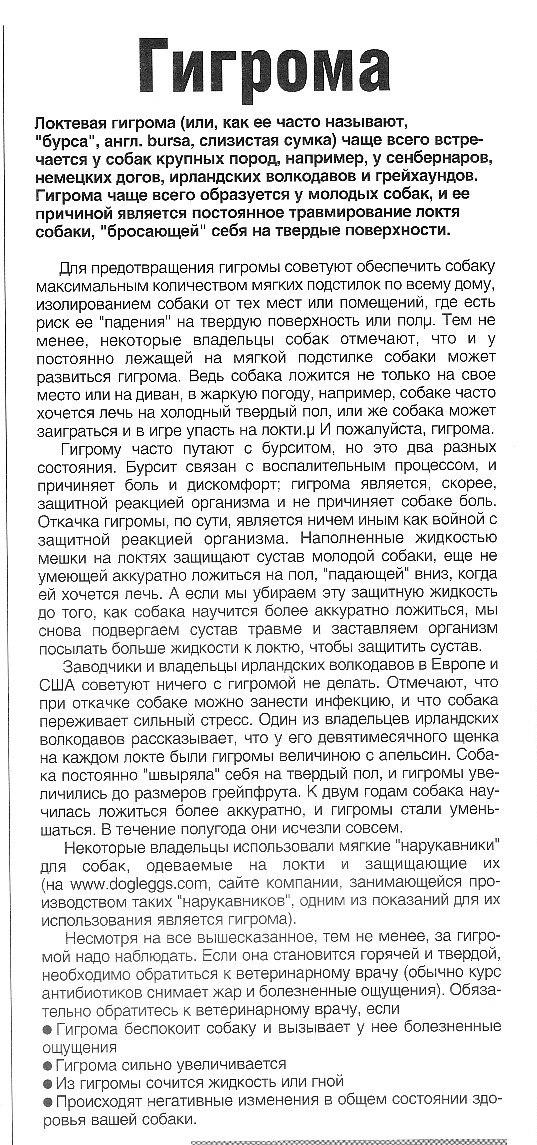 Гигрома

Локтевая гигрома (или, как ее часто называют, "бурса", англ. bursa, слизистая сумка) чаще всего встречается у собак крупных пород, например, у сенбернаров, немецких догов, ирландских волкодавов и грейхаундов. Гигрома чаще всего образуется у молодых собак, и ее причиной является постоянное травмирование локтя собаки, "бросающей" себя на твердые поверхности.

Для предотвращения гигромы советуют обеспечить собаку максимальным количеством мягких подстилок по всему дому, изолированием собаки от тех мест или помещений, где есть риск ее "падения" на твердую поверхность или полµ. Тем не менее, некоторые владельцы собак отмечают, что и у постоянно лежащей на мягкой подстилке собаки может развиться гигрома. Ведь собака ложится не только на свое место или на диван, в жаркую погоду, например, собаке часто хочется лечь на холодный твердый пол, или же собака может заиграться и в игре упасть на локти.µ И пожалуйста, гигрома.

Гигрому часто путают с бурситом, но это два разных состояния. Бурсит связан с воспалительным процессом, и причиняет боль и дискомфорт; гигрома является, скорее, защитной реакцией организма и не причиняет собаке боль. Откачка гигромы, по сути, является ничем иным как войной с защитной реакцией организма. Наполненные жидкостью мешки на локтях защищают сустав молодой собаки, еще не умеющей аккуратно ложиться на пол, "падающей" вниз, когда ей хочется лечь. А если мы убираем эту защитную жидкость до того, как собака научится более аккуратно ложиться, мы снова подвергаем сустав травме и заставляем организм посылать больше жидкости к локтю, чтобы защитить сустав.

Заводчики и владельцы ирландских волкодавов в Европе и США советуют ничего с гигромой не делать. Отмечают, что при откачке собаке можно занести инфекцию, и что собака переживает сильный стресс. Один из владельцев ирландских волкодавов рассказывает, что у его девятимесячного щенка на каждом локте были гигромы величиною с апельсин. Собака постоянно "швыряла" себя на твердый пол, и гигромы увеличились до размеров грейпфрута. К двум годам собака научилась ложиться более аккуратно, и гигромы стали уменьшаться. В течение полугода они исчезли совсем.

Некоторые владельцы использовали мягкие "нарукавники" для собак, одеваемые на локти и защищающие их (на www.dogleggs.com, сайте компании, занимающейся производством таких "нарукавников", одним из показаний для их использования является гигрома).

Несмотря на все вышесказанное, тем не менее, за гигромой надо наблюдать. Если она становится горячей и твердой, необходимо обратиться к ветеринарному врачу (обычно курс антибиотиков снимает жар и болезненные ощущения). Обязательно обратитесь к ветеринарному врачу, если
● Гигрома беспокоит собаку и вызывает у нее болезненные ощущения
● Гигрома сильно увеличивается
● Из гигромы сочится жидкость или гной
● Происходят негативные изменения в общем состоянии здоровья вашей собаки.